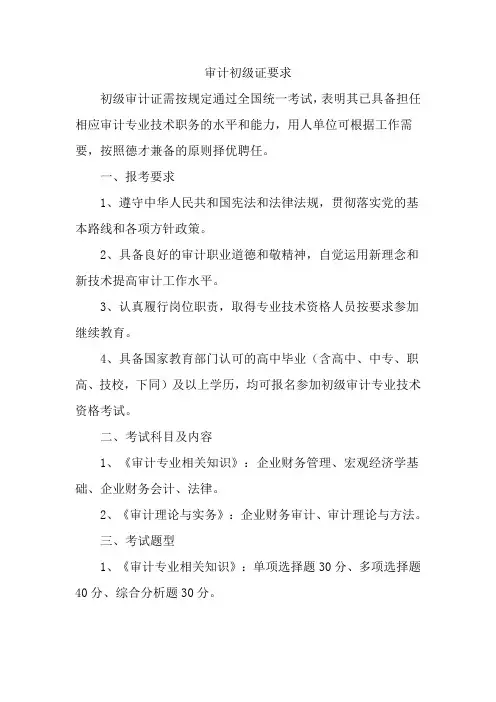 审计初级证要求

初级审计证需按规定通过全国统一考试，表明其已具备担任相应审计专业技术职务的水平和能力，用人单位可根据工作需要，按照德才兼备的原则择优聘任。

一、报考要求

1、遵守中华人民共和国宪法和法律法规，贯彻落实党的基本路线和各项方针政策。

2、具备良好的审计职业道德和敬精神，自觉运用新理念和新技术提高审计工作水平。

3、认真履行岗位职责，取得专业技术资格人员按要求参加继续教育。

4、具备国家教育部门认可的高中毕业（含高中、中专、职高、技校，下同）及以上学历，均可报名参加初级审计专业技术资格考试。

二、考试科目及内容

1、《审计专业相关知识》：企业财务管理、宏观经济学基础、企业财务会计、法律。

2、《审计理论与实务》：企业财务审计、审计理论与方法。

三、考试题型

1、《审计专业相关知识》：单项选择题 30 分、多项选择题 40 分、综合分析题 30 分。